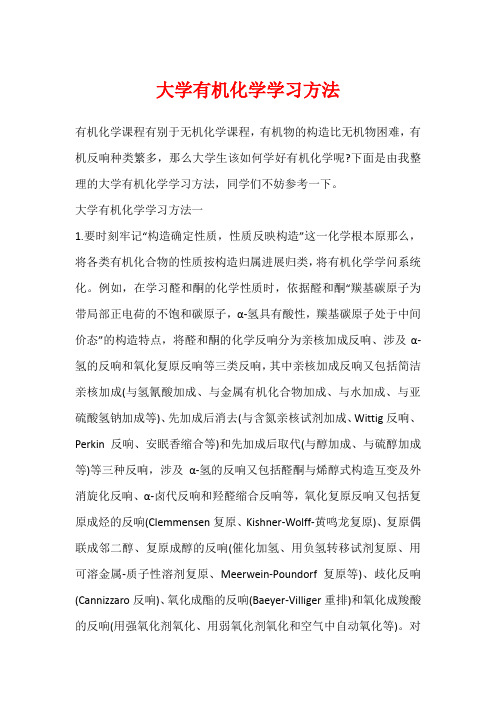 大学有机化学学习方法

有机化学课程有别于无机化学课程，有机物的构造比无机物困难，有机反响种类繁多，那么大学生该如何学好有机化学呢?下面是由我整理的大学有机化学学习方法，同学们不妨参考一下。

大学有机化学学习方法一

1.要时刻牢记“构造确定性质，性质反映构造”这一化学根本原那么，将各类有机化合物的性质按构造归属进展归类，将有机化学学问系统化。例如，在学习醛和酮的化学性质时，依据醛和酮“羰基碳原子为带局部正电荷的不饱和碳原子，α-氢具有酸性，羰基碳原子处于中间价态”的构造特点，将醛和酮的化学反响分为亲核加成反响、涉及α-氢的反响和氧化复原反响等三类反响，其中亲核加成反响又包括简洁亲核加成(与氢氰酸加成、与金属有机化合物加成、与水加成、与亚硫酸氢钠加成等)、先加成后消去(与含氮亲核试剂加成、Wittig 反响、Perkin 反响、安眠香缩合等)和先加成后取代(与醇加成、与硫醇加成等)等三种反响，涉及 α-氢的反响又包括醛酮与烯醇式构造互变及外消旋化反响、α-卤代反响和羟醛缩合反响等，氧化复原反响又包括复原成烃的反响(Clemmensen 复原、Kishner-Wolff-黄鸣龙复原)、复原偶联成邻二醇、复原成醇的反响(催化加氢、用负氢转移试剂复原、用可溶金属-质子性溶剂复原、Meerwein-Poundorf 复原等)、歧化反响(Cannizzaro 反响)、氧化成酯的反响(Baeyer-Villiger 重排)和氧化成羧酸的反响(用强氧化剂氧化、用弱氧化剂氧化和空气中自动氧化等)。对